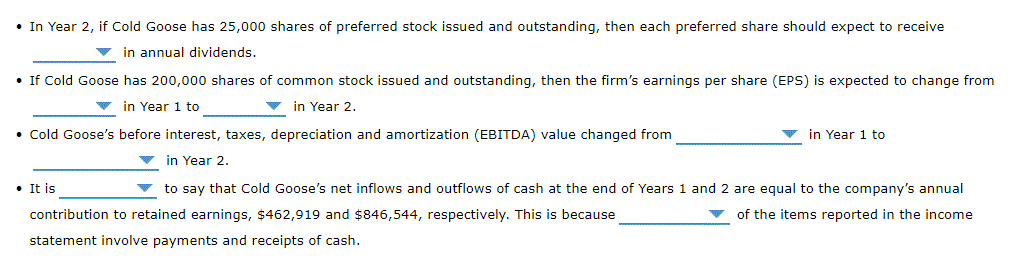 • In Year 2, if Cold Goose has 25,000 shares of preferred stock issued and outstanding, then each preferred share should expect to receive ________ in annual dividends.

• If Cold Goose has 200,000 shares of common stock issued and outstanding, then the firm's earnings per share (EPS) is expected to change from ________ in Year 1 to ________ in Year 2.

• Cold Goose's before interest, taxes, depreciation and amortization (EBITDA) value changed from ________ in Year 1 to ________ in Year 2.

• It is ________ to say that Cold Goose's net inflows and outflows of cash at the end of Years 1 and 2 are equal to the company's annual contribution to retained earnings, \$462,919 and \$846,544, respectively. This is because ________ of the items reported in the income statement involve payments and receipts of cash.